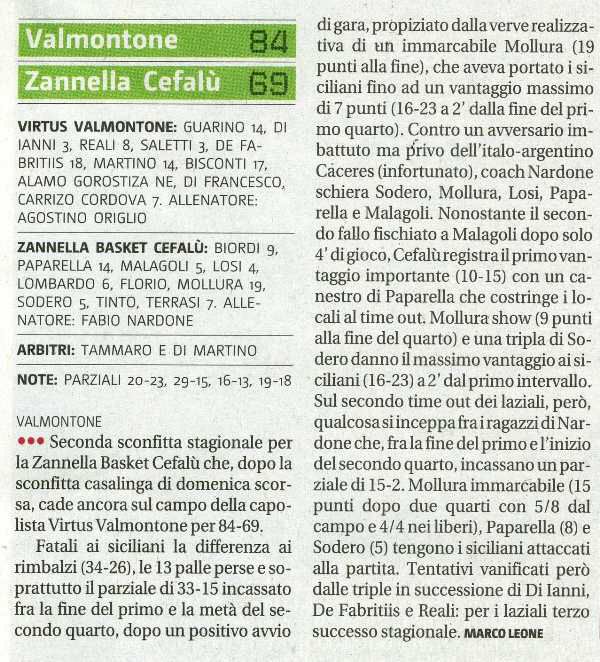 Valmontone 84
Zannella Cefalù 69

VIRTUS VALMONTONE: GUARINO 14, DI IANNI 3, REALI 8, SALETTI 3, DE FABRITIIS 18, MARTINO 14, BISCONTI 17, ALAMO GOROSTIZA NE, DI FRANCESCO, CARRIZO CORDOVA 7. ALLENATORE: AGOSTINO ORIGLIO

ZANNELLA BASKET CEFALÙ: BIORDI 9, PAPARELLA 14, MALAGOLI 5, LOSI 4, LOMBARDO 6, FLORIO, MOLLURA 19, SODERO 5, TINTO, TERRASI 7. ALLENATORE: FABIO NARDONE

ARBITRI: TAMMARO E DI MARTINO

NOTE: PARZIALI 20-23, 29-15, 16-13, 19-18

VALMONTONE
••• Seconda sconfitta stagionale per la Zannella Basket Cefalù che, dopo la sconfitta casalinga di domenica scorsa, cade ancora sul campo della capolista Virtus Valmontone per 84-69.

Fatali ai siciliani la differenza ai rimbalzi (34-26), le 13 palle perse e soprattutto il parziale di 33-15 incassato fra la fine del primo e la metà del secondo quarto, dopo un positivo avvio di gara, propiziato dalla verve realizzativa di un immarcabile Mollura (19 punti alla fine), che aveva portato i siciliani fino ad un vantaggio massimo di 7 punti (16-23 a 2' dalla fine del primo quarto). Contro un avversario imbattuto ma privo dell'italo-argentino Caceres (infortunato), coach Nardone schiera Sodero, Mollura, Losi, Paparella e Malagoli. Nonostante il secondo fallo fischiato a Malagoli dopo solo 4' di gioco, Cefalù registra il primo vantaggio importante (10-15) con un canestro di Paparella che costringe i locali al time out. Mollura show (9 punti alla fine del quarto) e una tripla di Sodero danno il massimo vantaggio ai siciliani (16-23) a 2' dal primo intervallo. Sul secondo time out dei laziali, però, qualcosa si inceppa fra i ragazzi di Nardone che, fra la fine del primo e l'inizio del secondo quarto, incassano un parziale di 15-2. Mollura immarcabile (15 punti dopo due quarti con 5/8 dal campo e 4/4 nei liberi), Paparella (8) e Sodero (5) tengono i siciliani attaccati alla partita. Tentativi vanificati però dalle triple in successione di Di Ianni, De Fabritiis e Reali: per i laziali terzo successo stagionale. MARCO LEONE